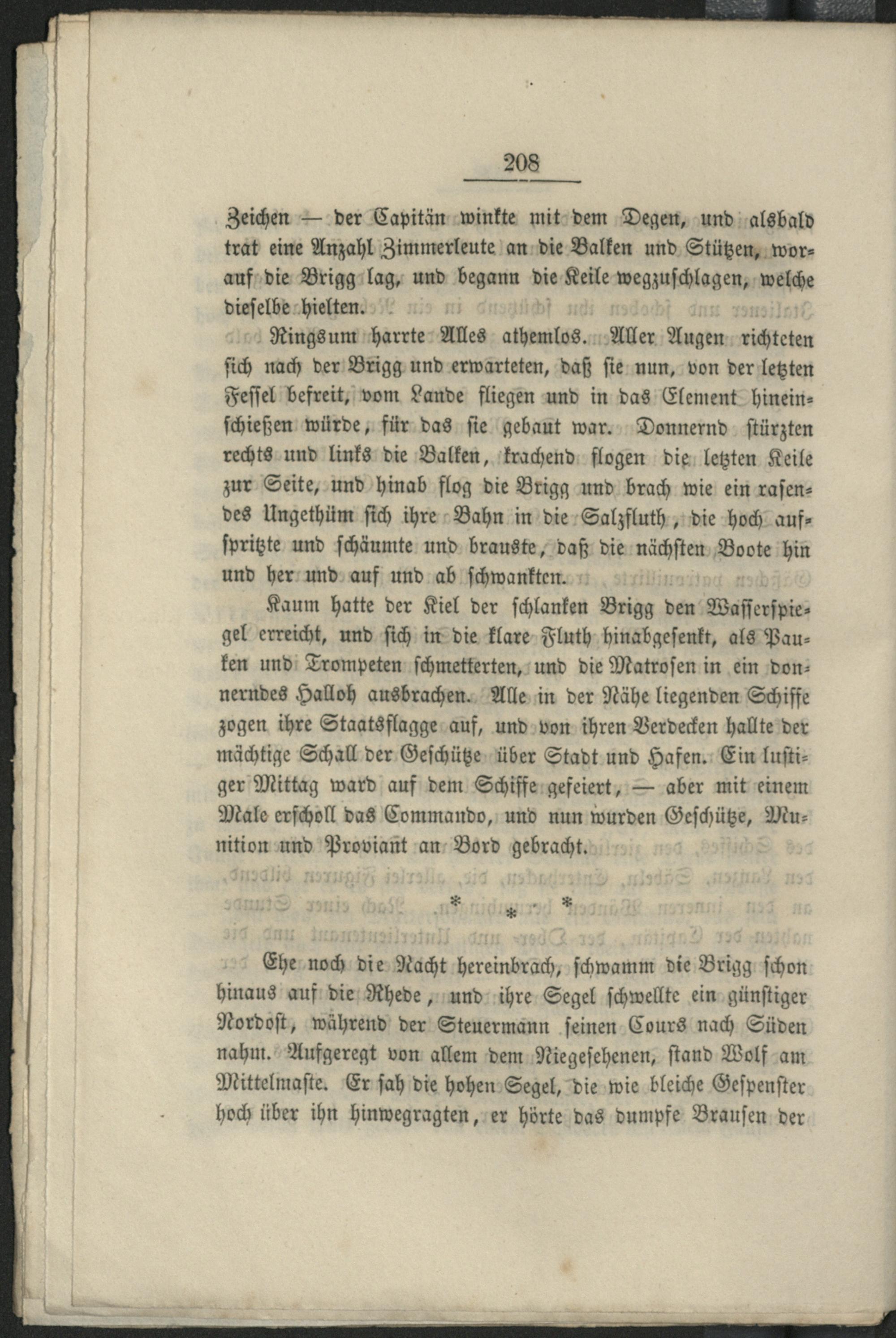 208

Zeichen — der Capitän winkte mit dem Degen, und alsbald trat eine Anzahl Zimmerleute an die Balken und Stützen, worauf die Brigg lag, und begann die Keile wegzuschlagen, welche dieselbe hielten.

Ringsum harrte Alles athemlos. Aller Augen richteten sich nach der Brigg und erwarteten, daß sie nun, von der letzten Fessel befreit, vom Lande fliegen und in das Element hineinschießen würde, für das sie gebaut war. Donnernd stürzten rechts und links die Balken, krachend flogen die letzten Keile zur Seite, und hinab flog die Brigg und brach wie ein rasendes Ungethüm sich ihre Bahn in die Salzfluth, die hoch aufspritzte und schäumte und brauste, daß die nächsten Boote hin und her und auf und ab schwankten.

Kaum hatte der Kiel der schlanken Brigg den Wasserspiegel erreicht, und sich in die klare Fluth hinabgesenkt, als Pauken und Trompeten schmetterten, und die Matrosen in ein donnerndes Halloh ausbrachen. Alle in der Nähe liegenden Schiffe zogen ihre Staatsflagge auf, und von ihren Verdecken hallte der mächtige Schall der Geschütze über Stadt und Hafen. Ein lustiger Mittag ward auf dem Schiffe gefeiert, — aber mit einem Male erscholl das Commando, und nun wurden Geschütze, Munition und Proviant an Bord gebracht.

* * *

Ehe noch die Nacht hereinbrach, schwamm die Brigg schon hinaus auf die Rhede, und ihre Segel schwellte ein günstiger Nordost, während der Steuermann seinen Cours nach Süden nahm. Aufgeregt von allem dem Niegesehenen, stand Wolf am Mittelmaste. Er sah die hohen Segel, die wie bleiche Gespenster hoch über ihn hinwegragten, er hörte das dumpfe Brausen der